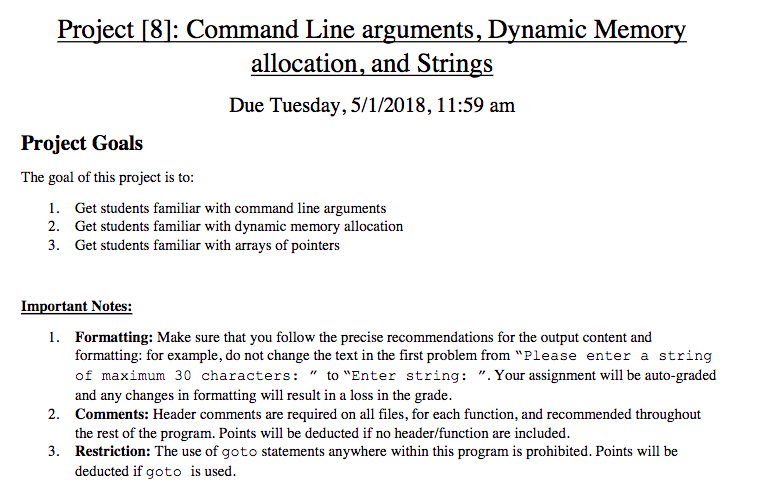 Project [8]: Command Line arguments, Dynamic Memory allocation, and Strings

Due Tuesday, 5/1/2018, 11:59 am

Project Goals

The goal of this project is to:

1. Get students familiar with command line arguments
2. Get students familiar with dynamic memory allocation
3. Get students familiar with arrays of pointers

Important Notes:

1. Formatting: Make sure that you follow the precise recommendations for the output content and formatting: for example, do not change the text in the first problem from "Please enter a string of maximum 30 characters: " to "Enter string: ". Your assignment will be auto-graded and any changes in formatting will result in a loss in the grade.
2. Comments: Header comments are required on all files, for each function, and recommended throughout the rest of the program. Points will be deducted if no header/function are included.
3. Restriction: The use of goto statements anywhere within this program is prohibited. Points will be deducted if goto is used.